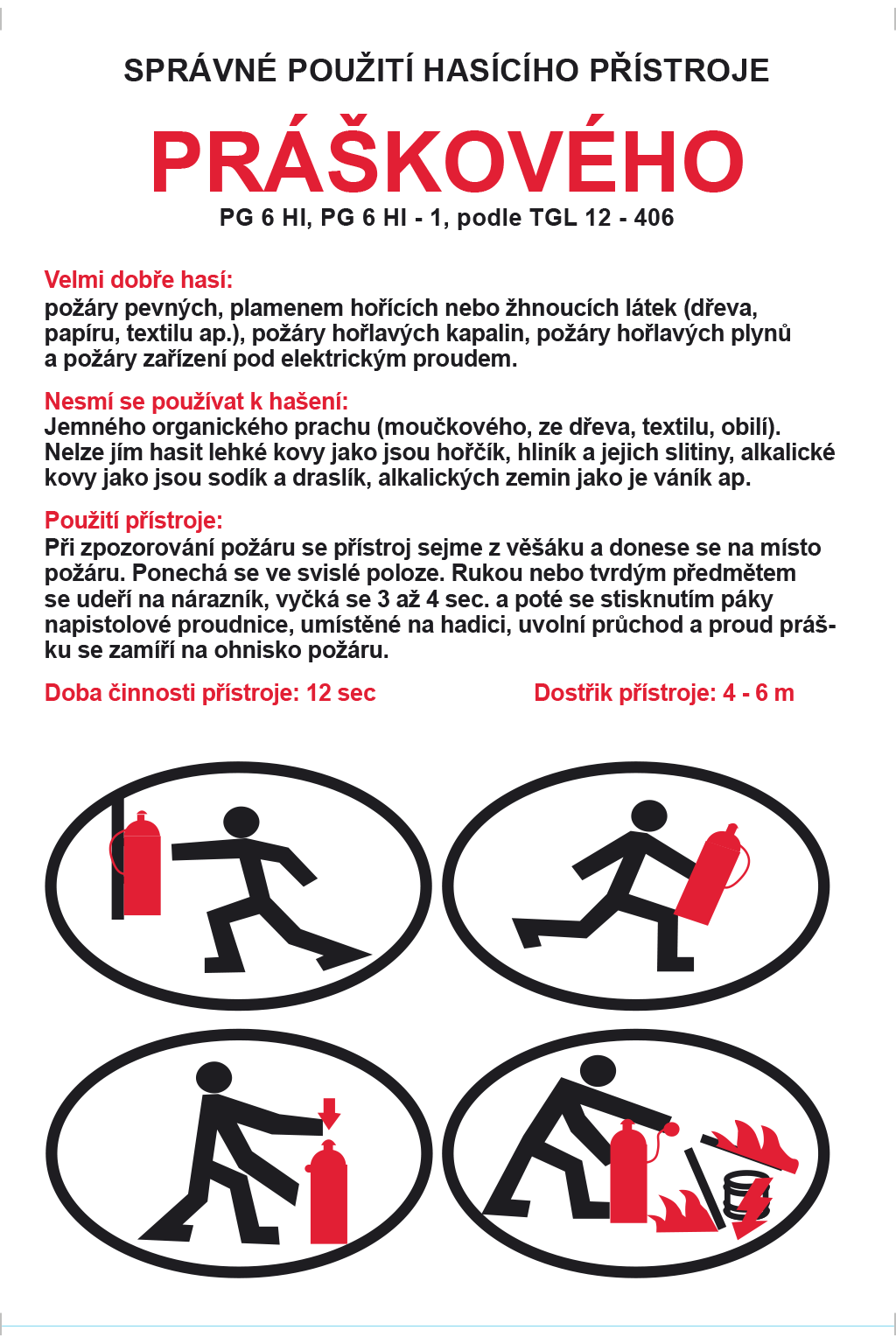 SPRÁVNÉ POUŽITÍ HASÍCÍHO PŘÍSTROJE

PRÁŠKOVÉHO

PG 6 HI, PG 6 HI - 1, podle TGL 12 - 406

Velmi dobře hasí:
požáry pevných, plamenem hořících nebo žhnoucích látek (dřeva, papíru, textilu ap.), požáry hořlavých kapalin, požáry hořlavých plynů a požáry zařízení pod elektrickým proudem.

Nesmí se používat k hašení:
Jemného organického prachu (moučkového, ze dřeva, textilu, obilí). Nelze jím hasit lehké kovy jako jsou hořčík, hliník a jejich slitiny, alkalické kovy jako jsou sodík a draslík, alkalických zemin jako je váník ap.

Použití přístroje:
Při zpozorování požáru se přístroj sejme z věšáku a donese se na místo požáru. Ponechá se ve svislé poloze. Rukou nebo tvrdým předmětem se udeří na nárazník, vyčká se 3 až 4 sec. a poté se stisknutím páky napistolové proudnice, umístěné na hadici, uvolní průchod a proud prášku se zamíří na ohnisko požáru.

Doba činnosti přístroje: 12 sec

Dostřik přístroje: 4 - 6 m